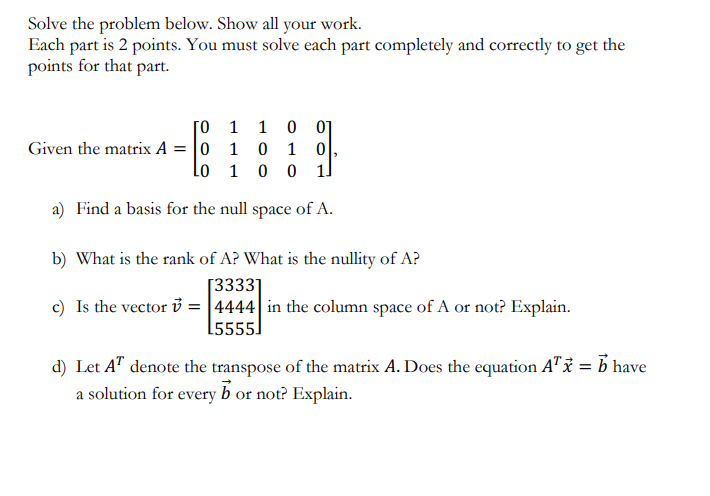 Solve the problem below. Show all your work.
Each part is 2 points. You must solve each part completely and correctly to get the points for that part.

Given the matrix $A = \begin{bmatrix} 0 & 1 & 1 & 0 & 0 \\ 0 & 1 & 0 & 1 & 0 \\ 0 & 1 & 0 & 0 & 1 \end{bmatrix}$,

a) Find a basis for the null space of A.

b) What is the rank of A? What is the nullity of A?

c) Is the vector $\vec{v} = \begin{bmatrix} 3333 \\ 4444 \\ 5555 \end{bmatrix}$ in the column space of A or not? Explain.

d) Let $A^T$ denote the transpose of the matrix $A$. Does the equation $A^T\vec{x} = \vec{b}$ have a solution for every $\vec{b}$ or not? Explain.